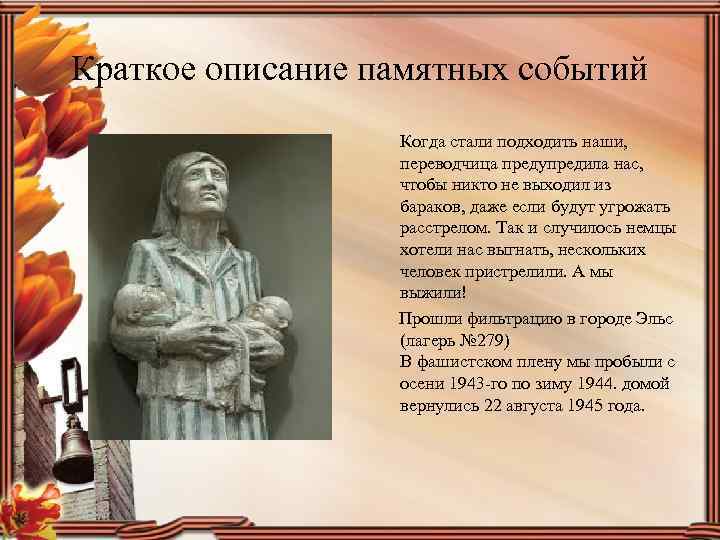 Краткое описание памятных событий

Когда стали подходить наши, переводчица предупредила нас, чтобы никто не выходил из бараков, даже если будут угрожать расстрелом. Так и случилось немцы хотели нас выгнать, нескольких человек пристрелили. А мы выжили!

Прошли фильтрацию в городе Эльс (лагерь №279)
В фашистском плену мы пробыли с осени 1943-го по зиму 1944. домой вернулись 22 августа 1945 года.